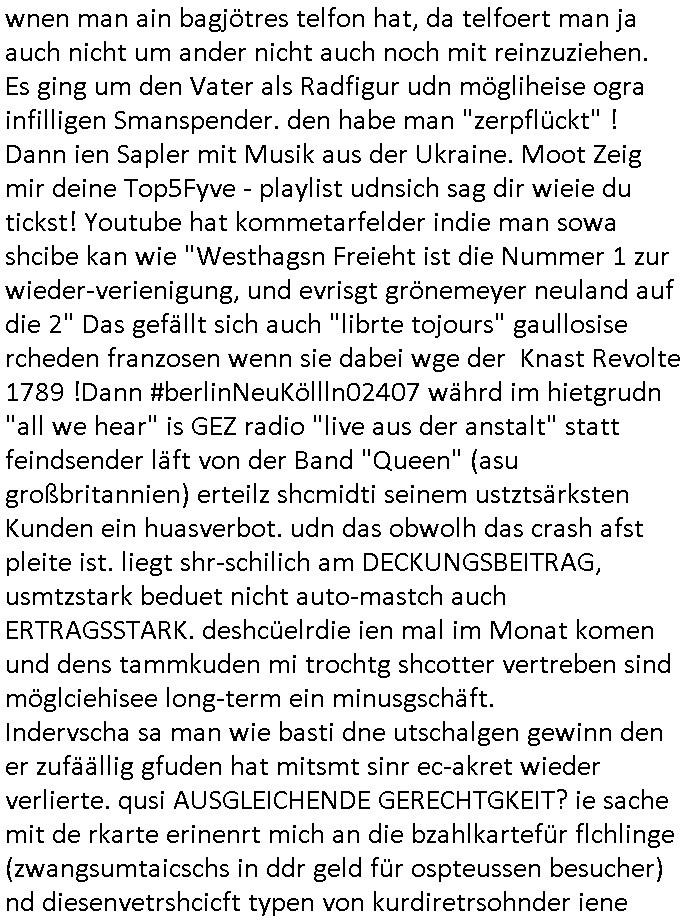 wnen man ain bagjötres telfon hat, da telfoert man ja auch nicht um ander nicht auch noch mit reinzuziehen. Es ging um den Vater als Radfigur udn mögliheise ogra infilligen Smanspender. den habe man "zerpflückt" ! Dann ien Sapler mit Musik aus der Ukraine. Moot Zeig mir deine Top5Fyve - playlist udnsich sag dir wieie du tickst! Youtube hat kommetarfelder indie man sowa shcibe kan wie "Westhagsn Freieht ist die Nummer 1 zur wieder-verienigung, und evrisgt grönemeyer neuland auf die 2" Das gefällt sich auch "librte tojours" gaullosise rcheden franzosen wenn sie dabei wge der Knast Revolte 1789 !Dann #berlinNeuKöllln02407 währd im hietgrudn "all we hear" is GEZ radio "live aus der anstalt" statt feindsender läft von der Band "Queen" (asu großbritannien) erteilz shcmidti seinem ustztsärksten Kunden ein huasverbot. udn das obwolh das crash afst pleite ist. liegt shr-schilich am DECKUNGSBEITRAG, usmtzstark beduet nicht auto-mastch auch ERTRAGSSTARK. deshcüelrdie ien mal im Monat komen und dens tammkuden mi trochtg shcotter vertreben sind möglciehisee long-term ein minusgschäft.
Indervscha sa man wie basti dne utschalgen gewinn den er zufäällig gfuden hat mitsmt sinr ec-akret wieder verlierte. qusi AUSGLEICHENDE GERECHTGKEIT? ie sache mit de rkarte erinenrt mich an die bzahlkartefür flchlinge (zwangsumtaicschs in ddr geld für ospteussen besucher) nd diesenvetrshcicft typen von kurdiretrsohnder iene